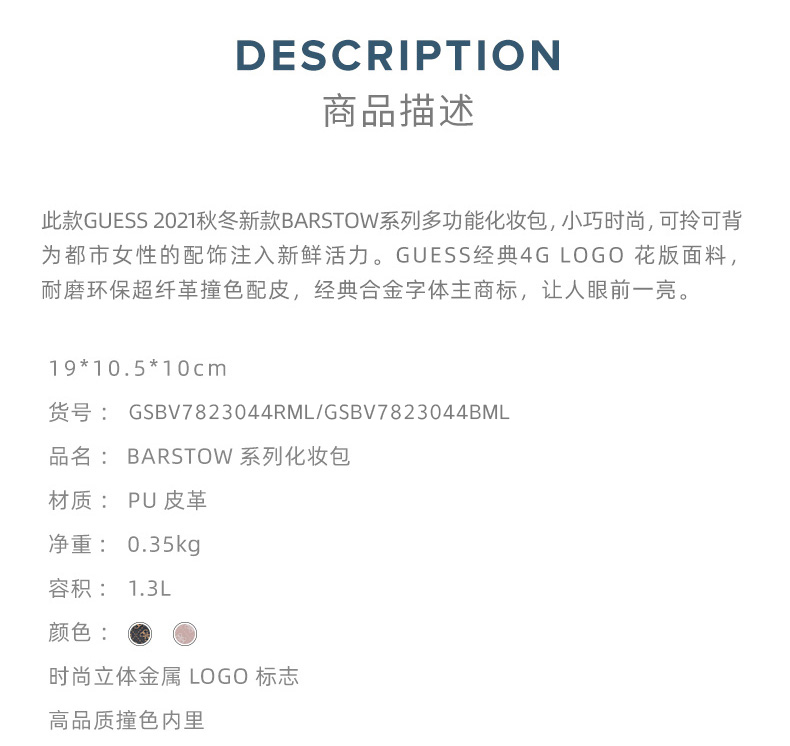 DESCRIPTION
商品描述

此款GUESS 2021秋冬新款BARSTOW系列多功能化妆包, 小巧时尚, 可拎可背为都市女性的配饰注入新鲜活力。GUESS经典4G LOGO 花版面料，耐磨环保超纤革撞色配皮，经典合金字体主商标，让人眼前一亮。

19*10.5*10cm

货号： GSBV7823044RML/GSBV7823044BML

品名： BARSTOW 系列化妆包

材质： PU 皮革

净重： 0.35kg

容积： 1.3L

颜色：

时尚立体金属 LOGO 标志

高品质撞色内里